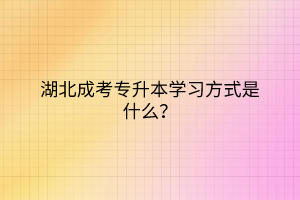 湖北成考专升本学习方式是什么?